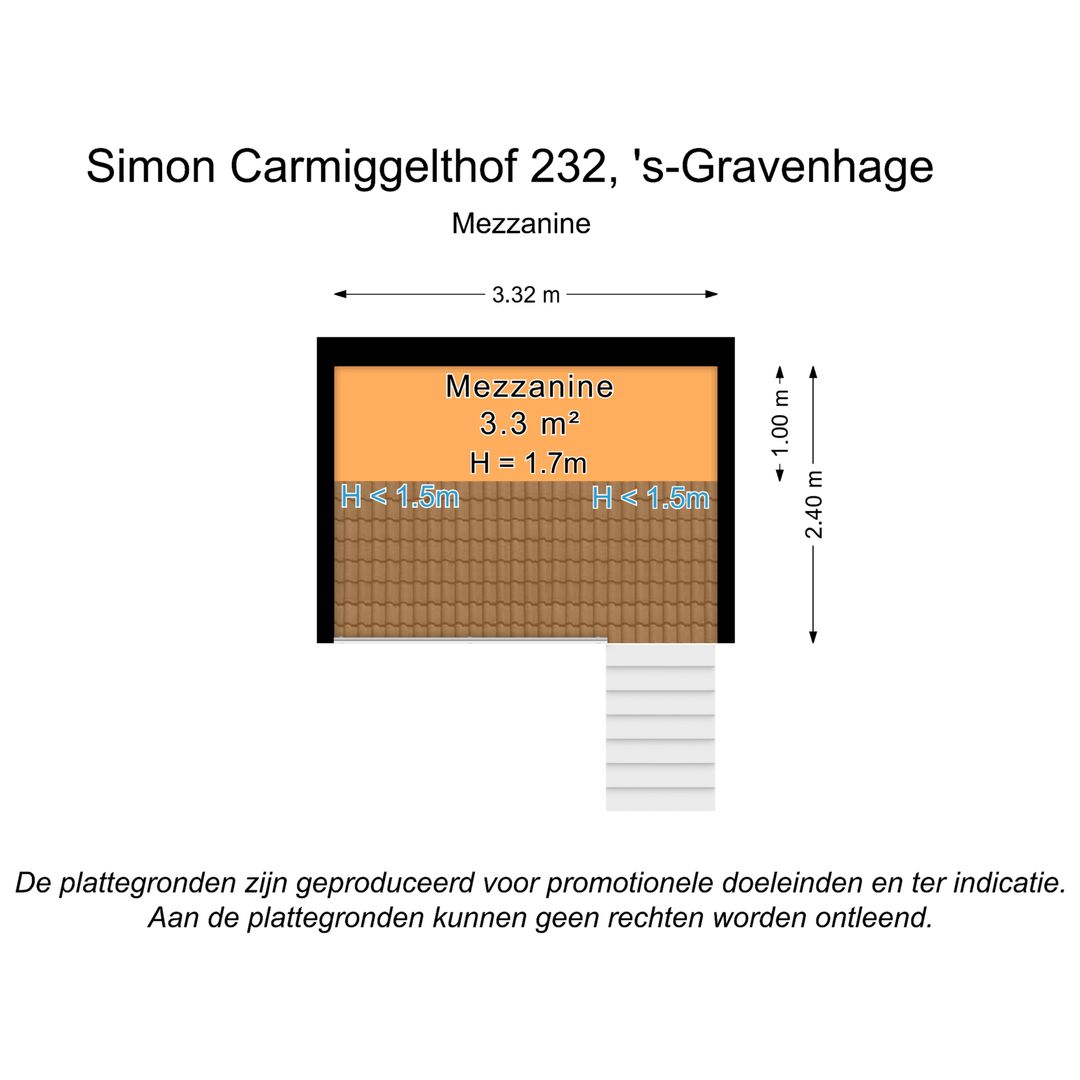 Simon Carmiggelthof 232, 's-Gravenhage

Mezzanine

3.32 m

Mezzanine
3.3 m²
H = 1.7m

H < 1.5m
H < 1.5m

1.00 m
2.40 m

De plattegronden zijn geproduceerd voor promotionele doeleinden en ter indicatie. Aan de plattegronden kunnen geen rechten worden ontleend.